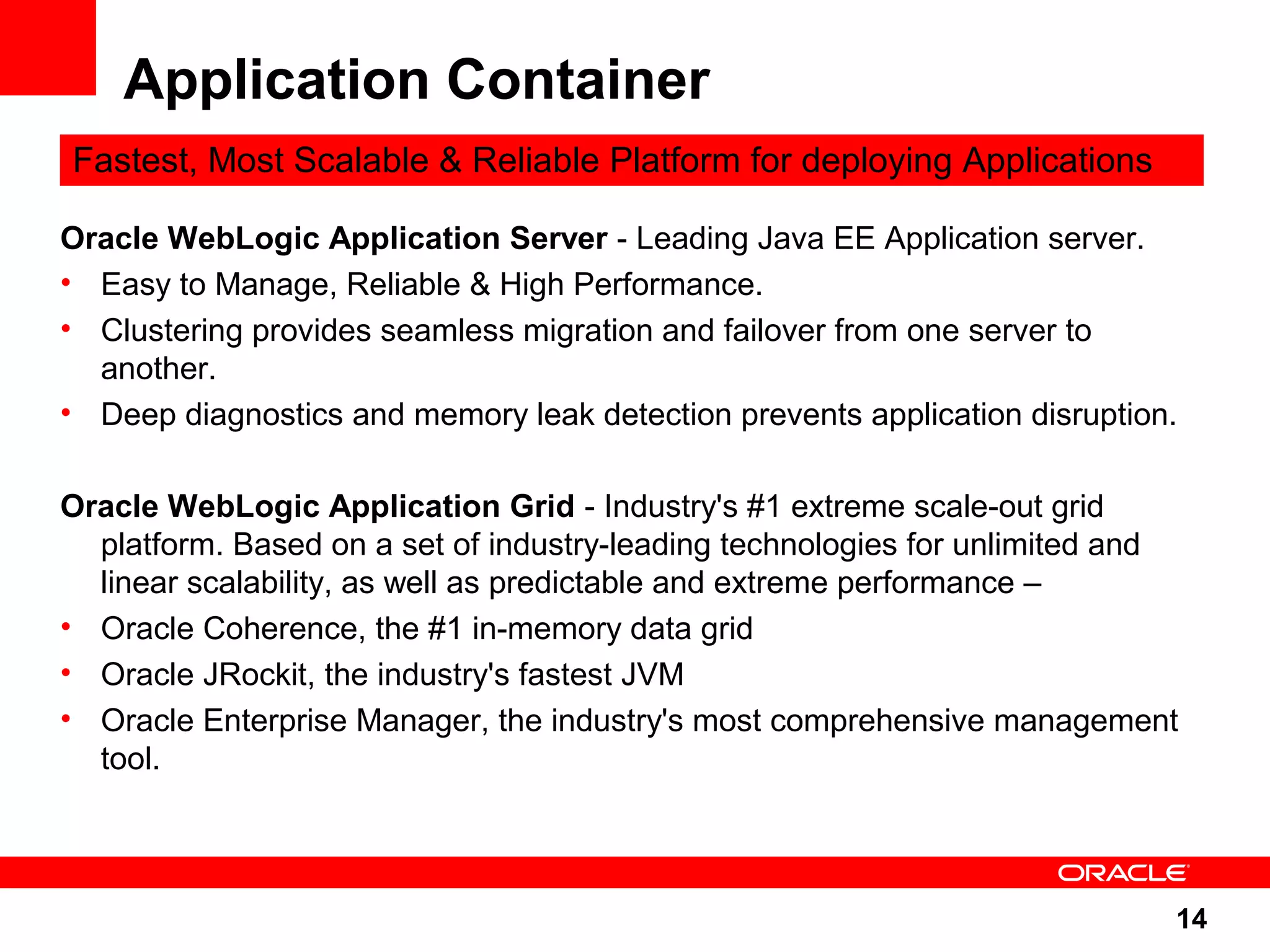 Application Container

Fastest, Most Scalable & Reliable Platform for deploying Applications

Oracle WebLogic Application Server - Leading Java EE Application server.

• Easy to Manage, Reliable & High Performance.
• Clustering provides seamless migration and failover from one server to another.
• Deep diagnostics and memory leak detection prevents application disruption.

Oracle WebLogic Application Grid - Industry's #1 extreme scale-out grid platform. Based on a set of industry-leading technologies for unlimited and linear scalability, as well as predictable and extreme performance –

• Oracle Coherence, the #1 in-memory data grid
• Oracle JRockit, the industry's fastest JVM
• Oracle Enterprise Manager, the industry's most comprehensive management tool.

ORACLE

14